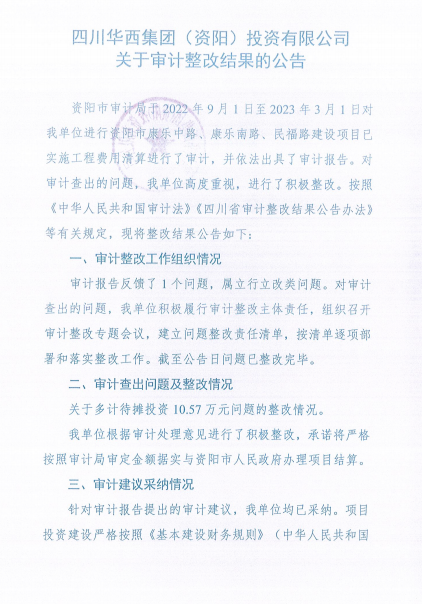 四川华西集团（资阳）投资有限公司
关于审计整改结果的公告

资阳市审计局于 2022 年 9 月 1 日至 2023 年 3 月 1 日对我单位进行资阳市康乐中路、康乐南路、民福路建设项目已实施工程费用清算进行了审计，并依法出具了审计报告。对审计查出的问题，我单位高度重视，进行了积极整改。按照《中华人民共和国审计法》《四川省审计整改结果公告办法》等有关规定，现将整改结果公告如下：

一、审计整改工作组织情况

审计报告反馈了 1 个问题，属立行立改类问题。对审计查出的问题，我单位积极履行审计整改主体责任，组织召开审计整改专题会议，建立问题整改责任清单，按清单逐项部署和落实整改工作。截至公告日问题已整改完毕。

二、审计查出问题及整改情况

关于多计待摊投资 10.57 万元问题的整改情况。

我单位根据审计处理意见进行了积极整改，承诺将严格按照审计局审定金额据实与资阳市人民政府办理项目结算。

三、审计建议采纳情况

针对审计报告提出的审计建议，我单位均已采纳。项目投资建设严格按照《基本建设财务规则》（中华人民共和国